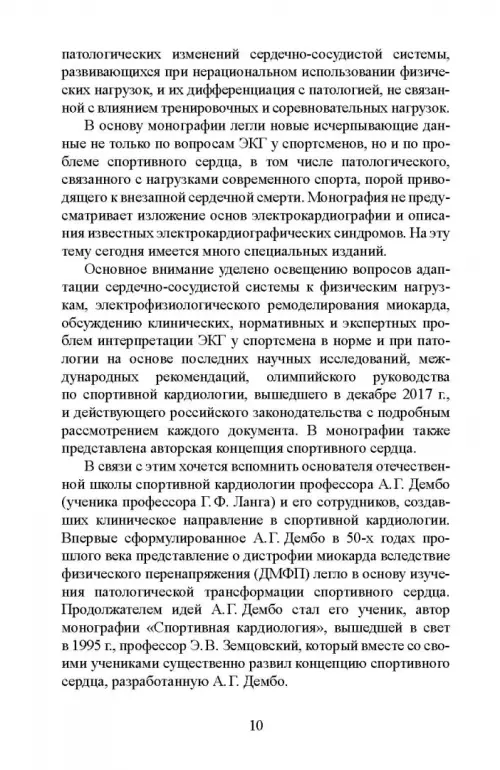 патологических изменений сердечно-сосудистой системы, развивающихся при нерациональном использовании физических нагрузок, и их дифференциация с патологией, не связанной с влиянием тренировочных и соревновательных нагрузок.

В основу монографии легли новые исчерпывающие данные не только по вопросам ЭКГ у спортсменов, но и по проблеме спортивного сердца, в том числе патологического, связанного с нагрузками современного спорта, порой приводящего к внезапной сердечной смерти. Монография не предусматривает изложение основ электрокардиографии и описания известных электрокардиографических синдромов. На эту тему сегодня имеется много специальных изданий.

Основное внимание уделено освещению вопросов адаптации сердечно-сосудистой системы к физическим нагрузкам, электрофизиологического ремоделирования миокарда, обсуждению клинических, нормативных и экспертных проблем интерпретации ЭКГ у спортсмена в норме и при патологии на основе последних научных исследований, международных рекомендаций, олимпийского руководства по спортивной кардиологии, вышедшего в декабре 2017 г., и действующего российского законодательства с подробным рассмотрением каждого документа. В монографии также представлена авторская концепция спортивного сердца.

В связи с этим хочется вспомнить основателя отечественной школы спортивной кардиологии профессора А. Г. Дембо (ученика профессора Г. Ф. Ланга) и его сотрудников, создавших клиническое направление в спортивной кардиологии. Впервые сформулированное А. Г. Дембо в 50-х годах прошлого века представление о дистрофии миокарда вследствие физического перенапряжения (ДМФП) легло в основу изучения патологической трансформации спортивного сердца. Продолжателем идей А. Г. Дембо стал его ученик, автор монографии «Спортивная кардиология», вышедшей в свет в 1995 г., профессор Э. В. Земцовский, который вместе со своими учениками существенно развил концепцию спортивного сердца, разработанную А. Г. Дембо.

10